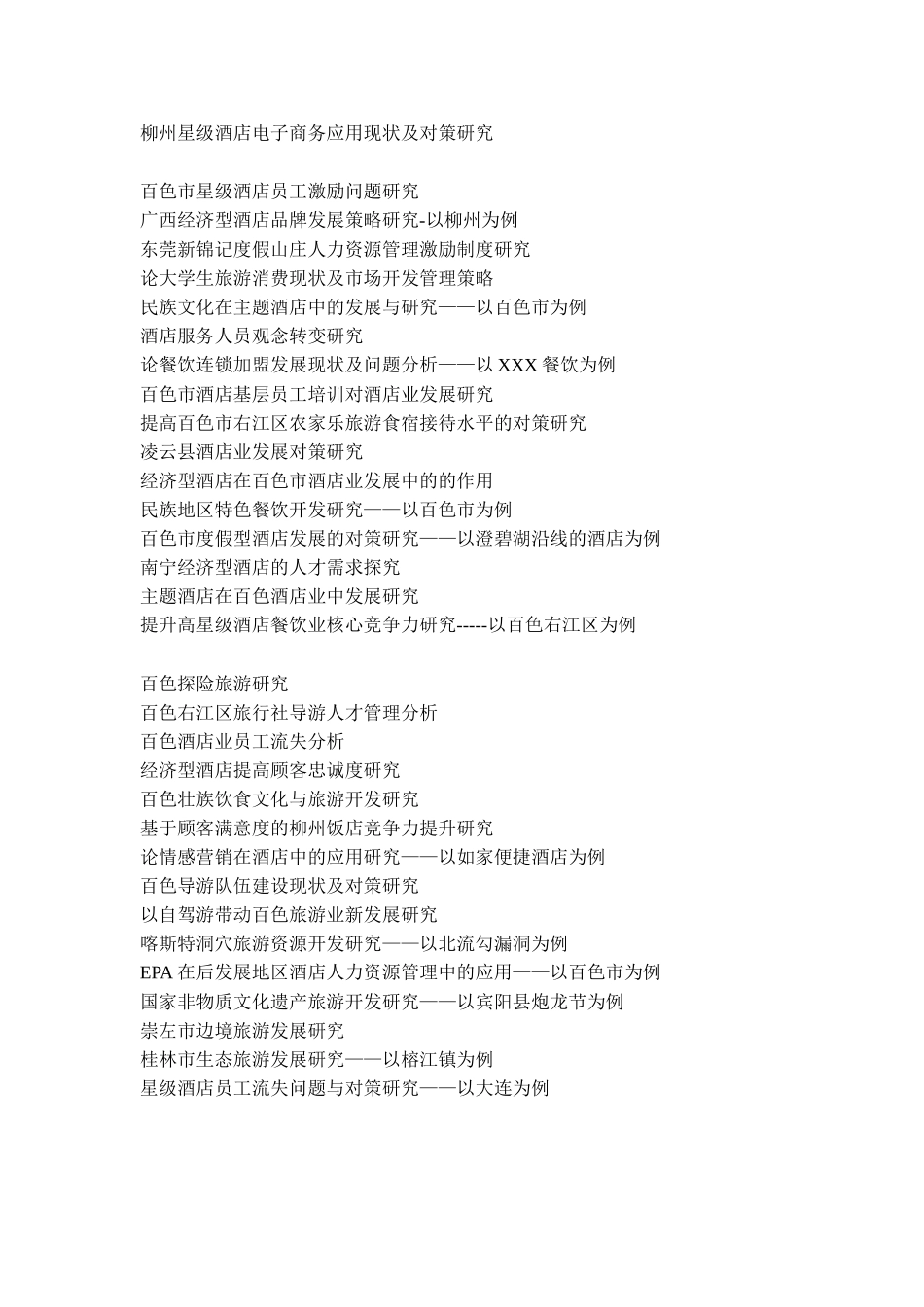 柳州星级酒店电子商务应用现状及对策研究

百色市星级酒店员工激励问题研究
广西经济型酒店品牌发展策略研究-以柳州为例
东莞新锦记度假山庄人力资源管理激励制度研究
论大学生旅游消费现状及市场开发管理策略
民族文化在主题酒店中的发展与研究——以百色市为例
酒店服务人员观念转变研究
论餐饮连锁加盟发展现状及问题分析——以 XXX 餐饮为例
百色市酒店基层员工培训对酒店业发展研究
提高百色市右江区农家乐旅游食宿接待水平的对策研究
凌云县酒店业发展对策研究
经济型酒店在百色市酒店业发展中的的作用
民族地区特色餐饮开发研究——以百色市为例
百色市度假型酒店发展的对策研究——以澄碧湖沿线的酒店为例
南宁经济型酒店的人才需求探究
主题酒店在百色酒店业中发展研究
提升高星级酒店餐饮业核心竞争力研究-----以百色右江区为例

百色探险旅游研究
百色右江区旅行社导游人才管理分析
百色酒店业员工流失分析
经济型酒店提高顾客忠诚度研究
百色壮族饮食文化与旅游开发研究
基于顾客满意度的柳州饭店竞争力提升研究
论情感营销在酒店中的应用研究——以如家便捷酒店为例
百色导游队伍建设现状及对策研究
以自驾游带动百色旅游业新发展研究
喀斯特洞穴旅游资源开发研究——以北流勾漏洞为例
EPA 在后发展地区酒店人力资源管理中的应用——以百色市为例
国家非物质文化遗产旅游开发研究——以宾阳县炮龙节为例
崇左市边境旅游发展研究
桂林市生态旅游发展研究——以榕江镇为例
星级酒店员工流失问题与对策研究——以大连为例